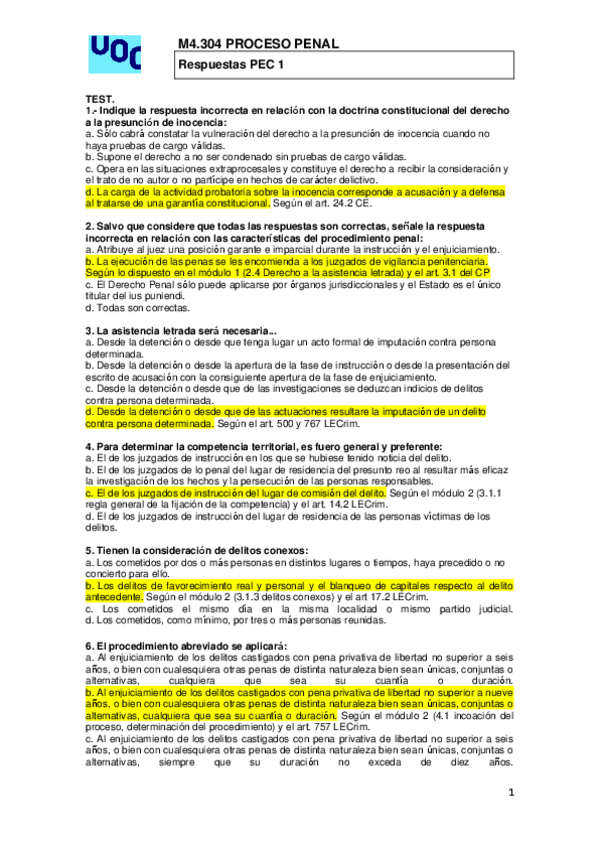 UOC

M4.304 PROCESO PENAL

Respuestas PEC 1

TEST.
1.- Indique la respuesta incorrecta en relación con la doctrina constitucional del derecho a la presunción de inocencia:
a. Sólo cabrá constatar la vulneración del derecho a la presunción de inocencia cuando no haya pruebas de cargo válidas.
b. Supone el derecho a no ser condenado sin pruebas de cargo válidas.
c. Opera en las situaciones extraprocesales y constituye el derecho a recibir la consideración y el trato de no autor o no partícipe en hechos de carácter delictivo.
d. La carga de la actividad probatoria sobre la inocencia corresponde a acusación y a defensa al tratarse de una garantía constitucional. Según el art. 24.2 CE.

2. Salvo que considere que todas las respuestas son correctas, señale la respuesta incorrecta en relación con las características del procedimiento penal:
a. Atribuye al juez una posición garante e imparcial durante la instrucción y el enjuiciamiento.
b. La ejecución de las penas se les encomienda a los juzgados de vigilancia penitenciaria. Según lo dispuesto en el módulo 1 (2.4 Derecho a la asistencia letrada) y el art. 3.1 del CP
c. El Derecho Penal sólo puede aplicarse por órganos jurisdiccionales y el Estado es el único titular del ius puniendi.
d. Todas son correctas.

3. La asistencia letrada será necesaria...
a. Desde la detención o desde que tenga lugar un acto formal de imputación contra persona determinada.
b. Desde la detención o desde la apertura de la fase de instrucción o desde la presentación del escrito de acusación con la consiguiente apertura de la fase de enjuiciamiento.
c. Desde la detención o desde que de las investigaciones se deduzcan indicios de delitos contra persona determinada.
d. Desde la detención o desde que de las actuaciones resultare la imputación de un delito contra persona determinada. Según el art. 500 y 767 LECrim.

4. Para determinar la competencia territorial, es fuero general y preferente:
a. El de los juzgados de instrucción en los que se hubiese tenido noticia del delito.
b. El de los juzgados de lo penal del lugar de residencia del presunto reo al resultar más eficaz la investigación de los hechos y la persecución de las personas responsables.
c. El de los juzgados de instrucción del lugar de comisión del delito. Según el módulo 2 (3.1.1 regla general de la fijación de la competencia) y el art. 14.2 LECrim.
d. El de los juzgados de instrucción del lugar de residencia de las personas víctimas de los delitos.

5. Tienen la consideración de delitos conexos:
a. Los cometidos por dos o más personas en distintos lugares o tiempos, haya precedido o no concierto para ello.
b. Los delitos de favorecimiento real y personal y el blanqueo de capitales respecto al delito antecedente. Según el módulo 2 (3.1.3 delitos conexos) y el art 17.2 LECrim.
c. Los cometidos el mismo día en la misma localidad o mismo partido judicial.
d. Los cometidos, como mínimo, por tres o más personas reunidas.

6. El procedimiento abreviado se aplicará:
a. Al enjuiciamiento de los delitos castigados con pena privativa de libertad no superior a seis años, o bien con cualesquiera otras penas de distinta naturaleza bien sean únicas, conjuntas o alternativas, cualquiera que sea su cuantía o duración.
b. Al enjuiciamiento de los delitos castigados con pena privativa de libertad no superior a nueve años, o bien con cualesquiera otras penas de distinta naturaleza bien sean únicas, conjuntas o alternativas, cualquiera que sea su cuantía o duración. Según el módulo 2 (4.1 incoación del proceso, determinación del procedimiento) y el art. 757 LECrim.
c. Al enjuiciamiento de los delitos castigados con pena privativa de libertad no superior a seis años, o bien con cualesquiera otras penas de distinta naturaleza bien sean únicas, conjuntas o alternativas, siempre que su duración no exceda de diez años.

1